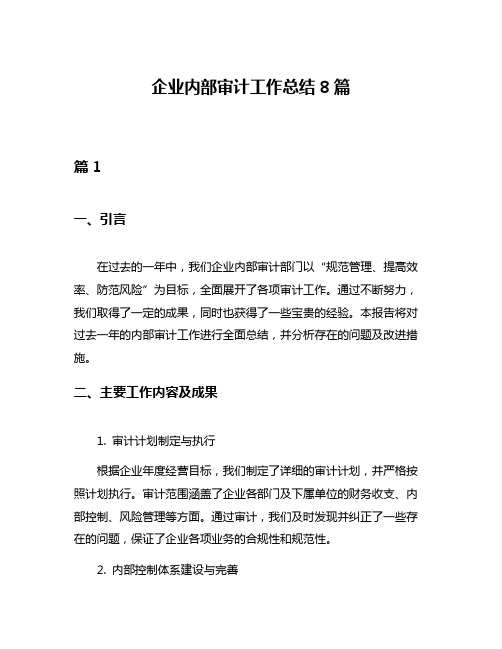 企业内部审计工作总结 8 篇

篇 1

一、引言

在过去的一年中，我们企业内部审计部门以“规范管理、提高效率、防范风险”为目标，全面展开了各项审计工作。通过不断努力，我们取得了一定的成果，同时也获得了一些宝贵的经验。本报告将对过去一年的内部审计工作进行全面总结，并分析存在的问题及改进措施。

二、主要工作内容及成果

1. 审计计划制定与执行

根据企业年度经营目标，我们制定了详细的审计计划，并严格按照计划执行。审计范围涵盖了企业各部门及下属单位的财务收支、内部控制、风险管理等方面。通过审计，我们及时发现并纠正了一些存在的问题，保证了企业各项业务的合规性和规范性。

2. 内部控制体系建设与完善